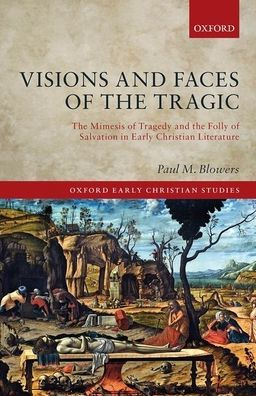 OXFORD

VISIONS AND FACES OF THE TRAGIC

The Mimesis of Tragedy and the Folly of Salvation in Early Christian Literature

Paul M. Blowers

OXFORD EARLY CHRISTIAN STUDIES